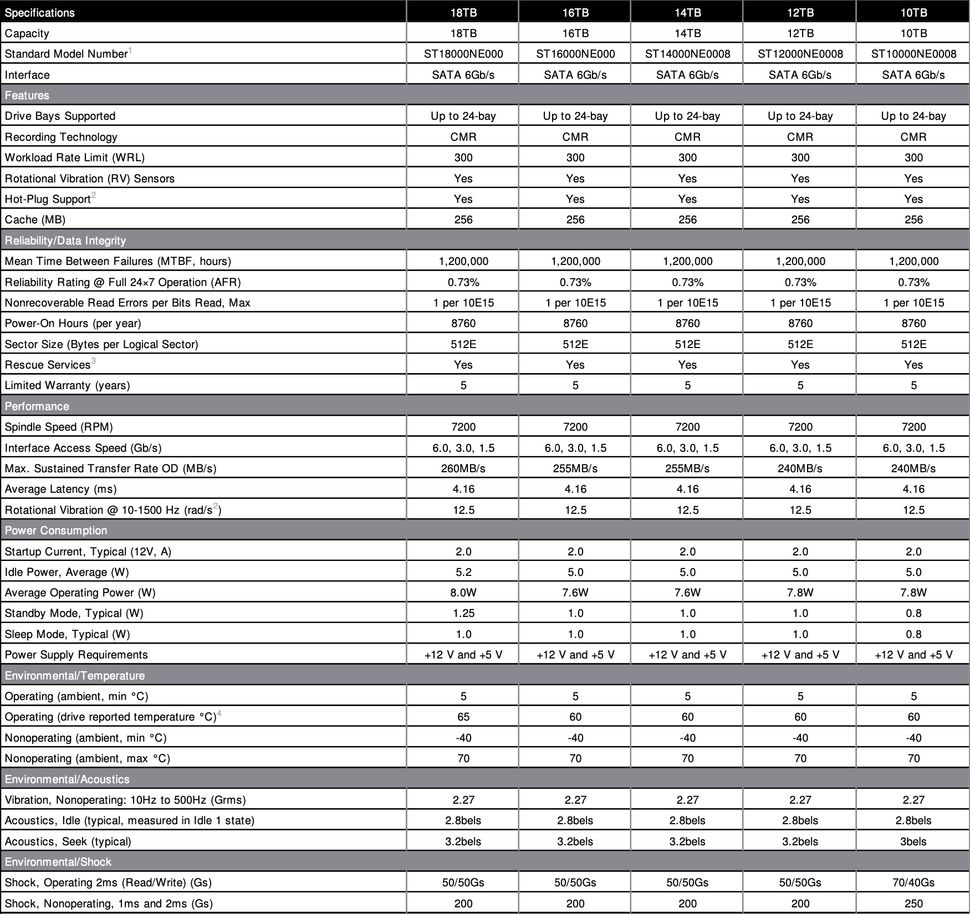 | Specifications | 18TB | 16TB | 14TB | 12TB | 10TB |
|---|---|---|---|---|---|
| Capacity | 18TB | 16TB | 14TB | 12TB | 10TB |
| Standard Model Number$^1$ | ST18000NE000 | ST16000NE000 | ST14000NE0008 | ST12000NE0008 | ST10000NE0008 |
| Interface | SATA 6Gb/s | SATA 6Gb/s | SATA 6Gb/s | SATA 6Gb/s | SATA 6Gb/s |
| Features | | | | | |
| Drive Bays Supported | Up to 24-bay | Up to 24-bay | Up to 24-bay | Up to 24-bay | Up to 24-bay |
| Recording Technology | CMR | CMR | CMR | CMR | CMR |
| Workload Rate Limit (WRL) | 300 | 300 | 300 | 300 | 300 |
| Rotational Vibration (RV) Sensors | Yes | Yes | Yes | Yes | Yes |
| Hot-Plug Support$^2$ | Yes | Yes | Yes | Yes | Yes |
| Cache (MB) | 256 | 256 | 256 | 256 | 256 |
| Reliability/Data Integrity | | | | | |
| Mean Time Between Failures (MTBF, hours) | 1,200,000 | 1,200,000 | 1,200,000 | 1,200,000 | 1,200,000 |
| Reliability Rating @ Full 24×7 Operation (AFR) | 0.73% | 0.73% | 0.73% | 0.73% | 0.73% |
| Nonrecoverable Read Errors per Bits Read, Max | 1 per 10E15 | 1 per 10E15 | 1 per 10E15 | 1 per 10E15 | 1 per 10E15 |
| Power-On Hours (per year) | 8760 | 8760 | 8760 | 8760 | 8760 |
| Sector Size (Bytes per Logical Sector) | 512E | 512E | 512E | 512E | 512E |
| Rescue Services$^3$ | Yes | Yes | Yes | Yes | Yes |
| Limited Warranty (years) | 5 | 5 | 5 | 5 | 5 |
| Performance | | | | | |
| Spindle Speed (RPM) | 7200 | 7200 | 7200 | 7200 | 7200 |
| Interface Access Speed (Gb/s) | 6.0, 3.0, 1.5 | 6.0, 3.0, 1.5 | 6.0, 3.0, 1.5 | 6.0, 3.0, 1.5 | 6.0, 3.0, 1.5 |
| Max. Sustained Transfer Rate OD (MB/s) | 260MB/s | 255MB/s | 255MB/s | 240MB/s | 240MB/s |
| Average Latency (ms) | 4.16 | 4.16 | 4.16 | 4.16 | 4.16 |
| Rotational Vibration @ 10-1500 Hz (rad/s$^2$) | 12.5 | 12.5 | 12.5 | 12.5 | 12.5 |
| Power Consumption | | | | | |
| Startup Current, Typical (12V, A) | 2.0 | 2.0 | 2.0 | 2.0 | 2.0 |
| Idle Power, Average (W) | 5.2 | 5.0 | 5.0 | 5.0 | 5.0 |
| Average Operating Power (W) | 8.0W | 7.6W | 7.6W | 7.8W | 7.8W |
| Standby Mode, Typical (W) | 1.25 | 1.0 | 1.0 | 1.0 | 0.8 |
| Sleep Mode, Typical (W) | 1.0 | 1.0 | 1.0 | 1.0 | 0.8 |
| Power Supply Requirements | +12 V and +5 V | +12 V and +5 V | +12 V and +5 V | +12 V and +5 V | +12 V and +5 V |
| Environmental/Temperature | | | | | |
| Operating (ambient, min °C) | 5 | 5 | 5 | 5 | 5 |
| Operating (drive reported temperature °C)$^4$ | 65 | 60 | 60 | 60 | 60 |
| Nonoperating (ambient, min °C) | -40 | -40 | -40 | -40 | -40 |
| Nonoperating (ambient, max °C) | 70 | 70 | 70 | 70 | 70 |
| Environmental/Acoustics | | | | | |
| Vibration, Nonoperating: 10Hz to 500Hz (Grms) | 2.27 | 2.27 | 2.27 | 2.27 | 2.27 |
| Acoustics, Idle (typical, measured in Idle 1 state) | 2.8bels | 2.8bels | 2.8bels | 2.8bels | 2.8bels |
| Acoustics, Seek (typical) | 3.2bels | 3.2bels | 3.2bels | 3.2bels | 3bels |
| Environmental/Shock | | | | | |
| Shock, Operating 2ms (Read/Write) (Gs) | 50/50Gs | 50/50Gs | 50/50Gs | 50/50Gs | 70/40Gs |
| Shock, Nonoperating, 1ms and 2ms (Gs) | 200 | 200 | 200 | 200 | 250 |